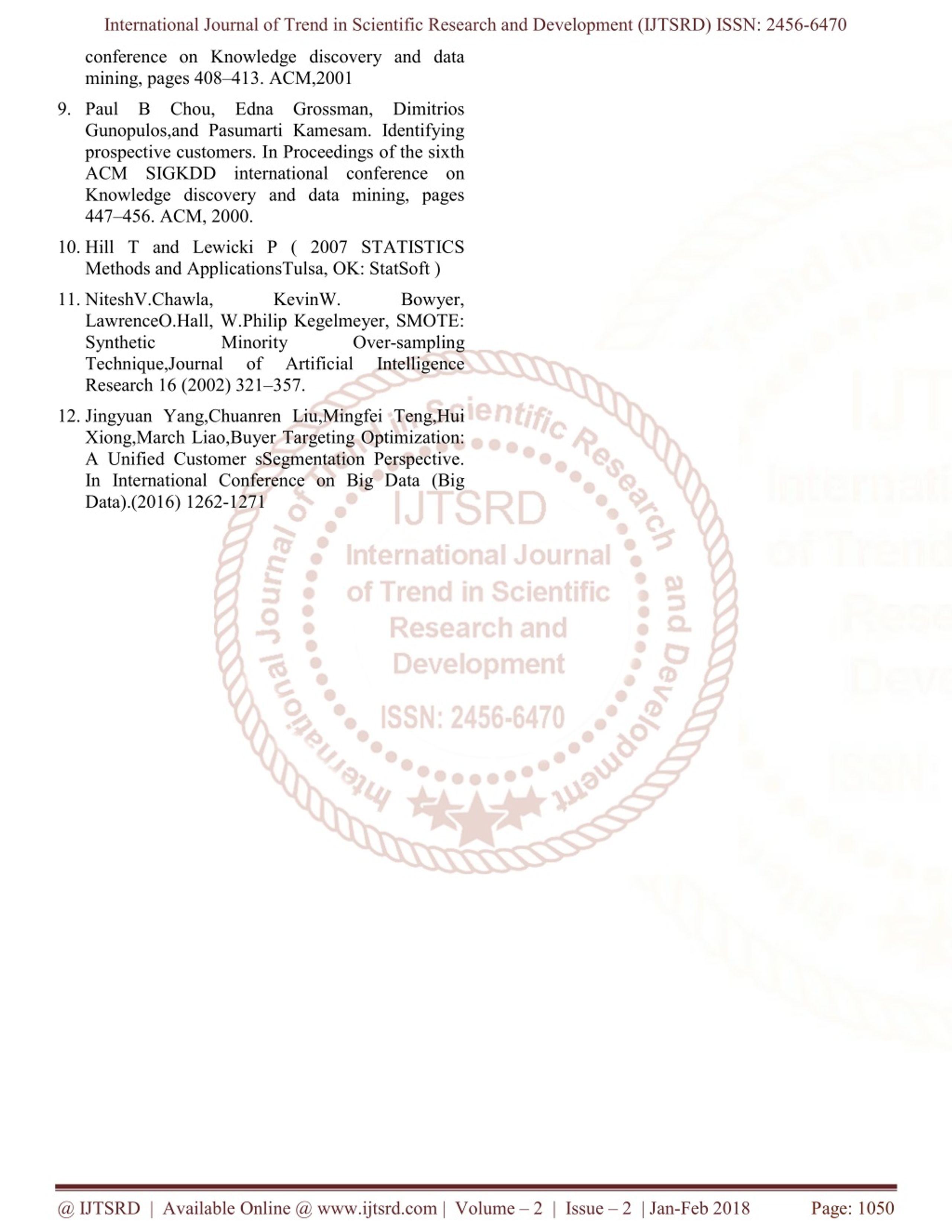 International Journal of Trend in Scientific Research and Development (IJTSRD) ISSN: 2456-6470

conference on Knowledge discovery and data mining, pages 408–413. ACM,2001

9. Paul B Chou, Edna Grossman, Dimitrios Gunopulos,and Pasumarti Kamesam. Identifying prospective customers. In Proceedings of the sixth ACM SIGKDD international conference on Knowledge discovery and data mining, pages 447–456. ACM, 2000.

10. Hill T and Lewicki P ( 2007 STATISTICS Methods and ApplicationsTulsa, OK: StatSoft )

11. NiteshV.Chawla, KevinW. Bowyer, LawrenceO.Hall, W.Philip Kegelmeyer, SMOTE: Synthetic Minority Over-sampling Technique,Journal of Artificial Intelligence Research 16 (2002) 321–357.

12. Jingyuan Yang,Chuanren Liu,Mingfei Teng,Hui Xiong,March Liao,Buyer Targeting Optimization: A Unified Customer sSegmentation Perspective. In International Conference on Big Data (Big Data).(2016) 1262-1271

International Journal of Trend in Scientific Research and Development
IJTSRD
International Journal of Trend in Scientific Research and Development
ISSN: 2456-6470

@ IJTSRD | Available Online @ www.ijtsrd.com | Volume – 2 | Issue – 2 | Jan-Feb 2018 Page: 1050